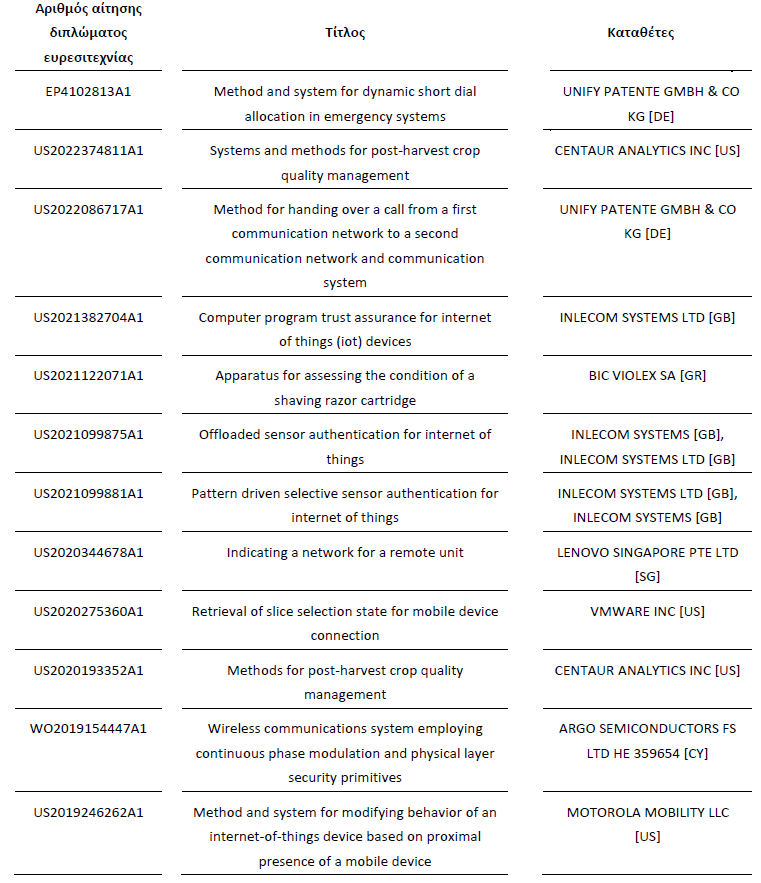 | Αριθμός αίτησης διπλώματος ευρεσιτεχνίας | Τίτλος | Καταθέτες |
|---|---|---|
| EP4102813A1 | Method and system for dynamic short dial allocation in emergency systems | UNIFY PATENTE GMBH & CO KG [DE] |
| US2022374811A1 | Systems and methods for post-harvest crop quality management | CENTAUR ANALYTICS INC [US] |
| US2022086717A1 | Method for handing over a call from a first communication network to a second communication network and communication system | UNIFY PATENTE GMBH & CO KG [DE] |
| US2021382704A1 | Computer program trust assurance for internet of things (iot) devices | INLECOM SYSTEMS LTD [GB] |
| US2021122071A1 | Apparatus for assessing the condition of a shaving razor cartridge | BIC VIOLEX SA [GR] |
| US2021099875A1 | Offloaded sensor authentication for internet of things | INLECOM SYSTEMS [GB], INLECOM SYSTEMS LTD [GB] |
| US2021099881A1 | Pattern driven selective sensor authentication for internet of things | INLECOM SYSTEMS LTD [GB], INLECOM SYSTEMS [GB] |
| US2020344678A1 | Indicating a network for a remote unit | LENOVO SINGAPORE PTE LTD [SG] |
| US2020275360A1 | Retrieval of slice selection state for mobile device connection | VMWARE INC [US] |
| US2020193352A1 | Methods for post-harvest crop quality management | CENTAUR ANALYTICS INC [US] |
| WO2019154447A1 | Wireless communications system employing continuous phase modulation and physical layer security primitives | ARGO SEMICONDUCTORS FS LTD HE 359654 [CY] |
| US2019246262A1 | Method and system for modifying behavior of an internet-of-things device based on proximal presence of a mobile device | MOTOROLA MOBILITY LLC [US] |